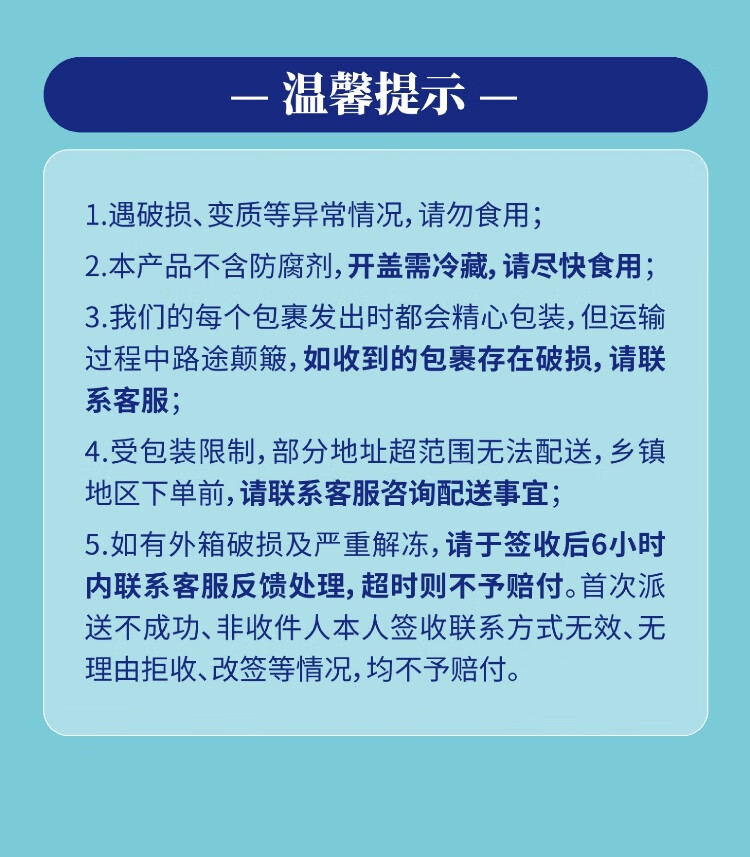 — 温馨提示 —

1.遇破损、变质等异常情况，请勿食用；

2.本产品不含防腐剂，开盖需冷藏，请尽快食用；

3.我们的每个包裹发出时都会精心包装，但运输过程中路途颠簸，如收到的包裹存在破损，请联系客服；

4.受包装限制，部分地址超范围无法配送，乡镇地区下单前，请联系客服咨询配送事宜；

5.如有外箱破损及严重解冻，请于签收后6小时内联系客服反馈处理，超时则不予赔付。首次派送不成功、非收件人本人签收联系方式无效、无理由拒收、改签等情况，均不予赔付。